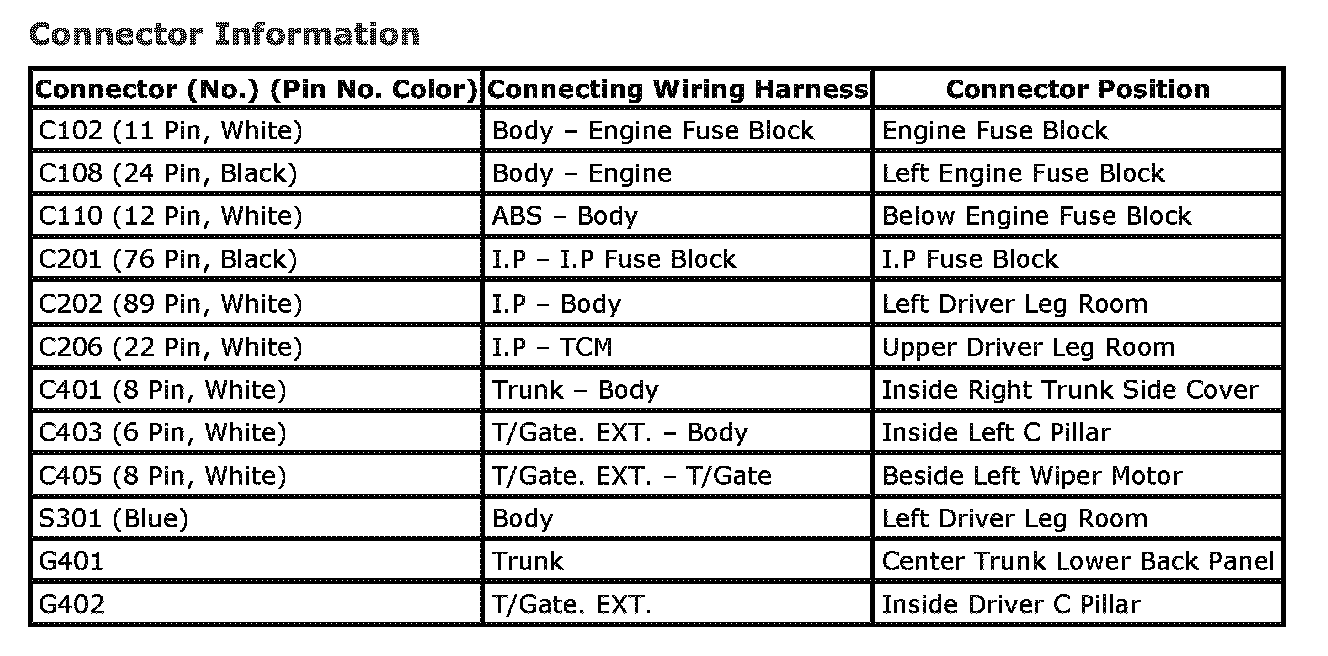 Connector Information

| Connector (No.) (Pin No. Color) | Connecting Wiring Harness | Connector Position |
|---|---|---|
| C102 (11 Pin, White) | Body – Engine Fuse Block | Engine Fuse Block |
| C108 (24 Pin, Black) | Body – Engine | Left Engine Fuse Block |
| C110 (12 Pin, White) | ABS – Body | Below Engine Fuse Block |
| C201 (76 Pin, Black) | I.P – I.P Fuse Block | I.P Fuse Block |
| C202 (89 Pin, White) | I.P – Body | Left Driver Leg Room |
| C206 (22 Pin, White) | I.P – TCM | Upper Driver Leg Room |
| C401 (8 Pin, White) | Trunk – Body | Inside Right Trunk Side Cover |
| C403 (6 Pin, White) | T/Gate. EXT. – Body | Inside Left C Pillar |
| C405 (8 Pin, White) | T/Gate. EXT. – T/Gate | Beside Left Wiper Motor |
| S301 (Blue) | Body | Left Driver Leg Room |
| G401 | Trunk | Center Trunk Lower Back Panel |
| G402 | T/Gate. EXT. | Inside Driver C Pillar |